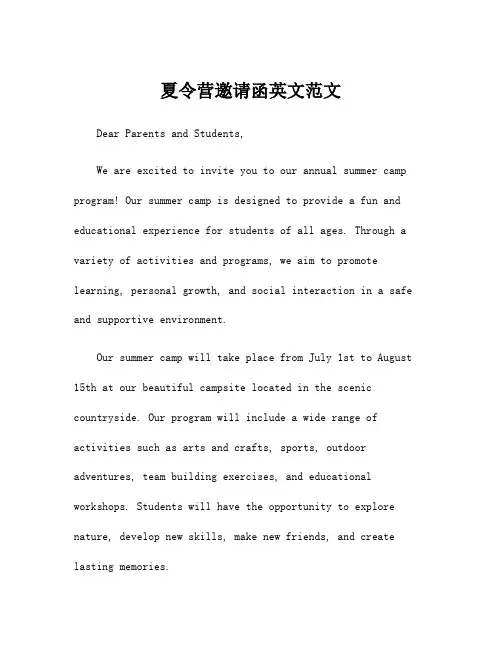 夏令营邀请函英文范文

Dear Parents and Students,

We are excited to invite you to our annual summer camp program! Our summer camp is designed to provide a fun and educational experience for students of all ages. Through a variety of activities and programs, we aim to promote learning, personal growth, and social interaction in a safe and supportive environment.

Our summer camp will take place from July 1st to August 15th at our beautiful campsite located in the scenic countryside. Our program will include a wide range of activities such as arts and crafts, sports, outdoor adventures, team building exercises, and educational workshops. Students will have the opportunity to explore nature, develop new skills, make new friends, and create lasting memories.